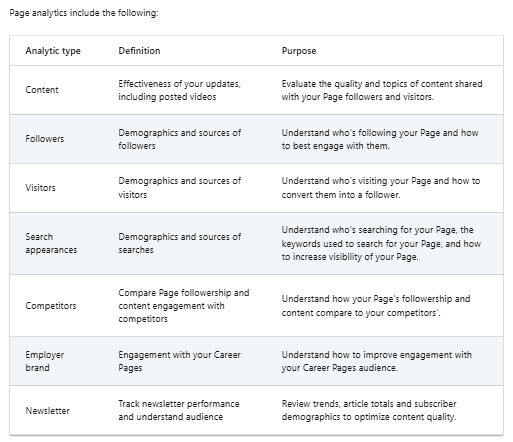 Page analytics include the following:

| Analytic type | Definition | Purpose |
|---|---|---|
| Content | Effectiveness of your updates, including posted videos | Evaluate the quality and topics of content shared with your Page followers and visitors. |
| Followers | Demographics and sources of followers | Understand who's following your Page and how to best engage with them. |
| Visitors | Demographics and sources of visitors | Understand who's visiting your Page and how to convert them into a follower. |
| Search appearances | Demographics and sources of searches | Understand who's searching for your Page, the keywords used to search for your Page, and how to increase visibility of your Page. |
| Competitors | Compare Page followership and content engagement with competitors | Understand how your Page's followership and content compare to your competitors'. |
| Employer brand | Engagement with your Career Pages | Understand how to improve engagement with your Career Pages audience. |
| Newsletter | Track newsletter performance and understand audience | Review trends, article totals and subscriber demographics to optimize content quality. |